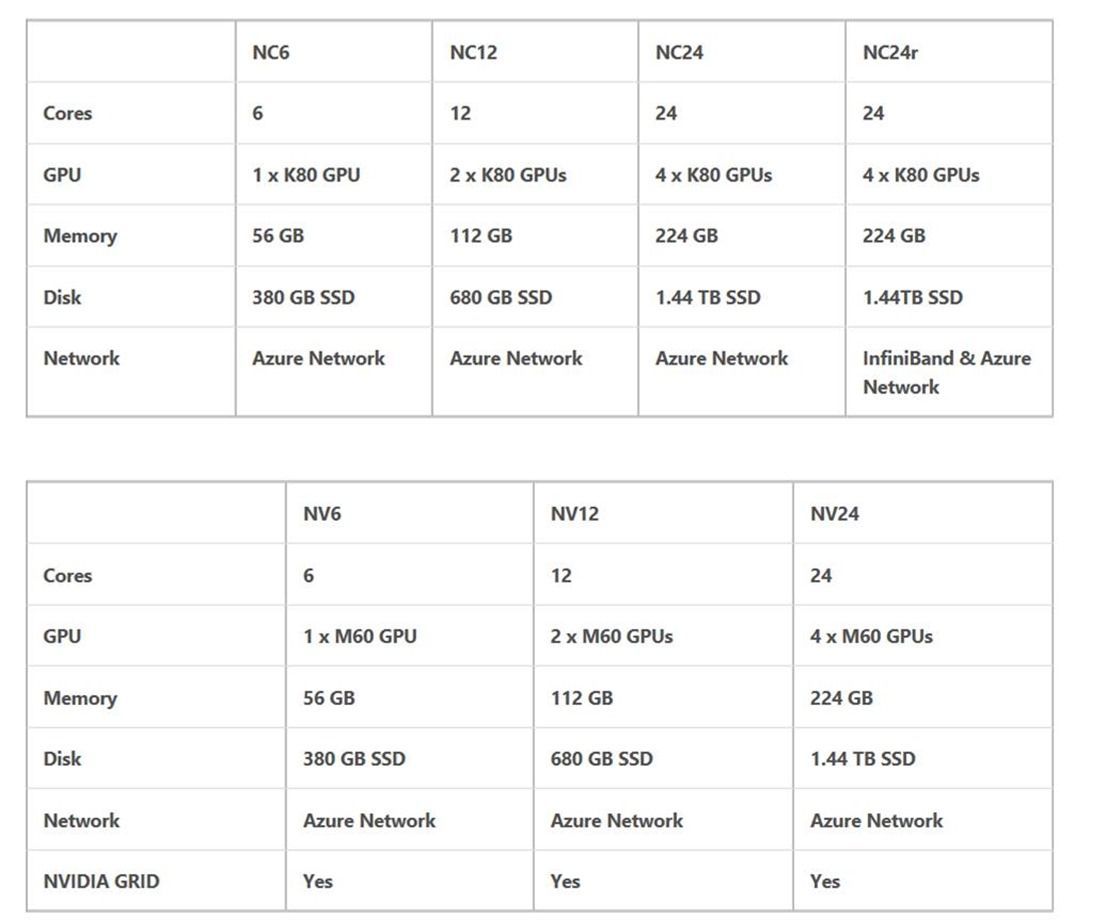 | | NC6 | NC12 | NC24 | NC24r |
|---|---|---|---|---|
| Cores | 6 | 12 | 24 | 24 |
| GPU | 1 x K80 GPU | 2 x K80 GPUs | 4 x K80 GPUs | 4 x K80 GPUs |
| Memory | 56 GB | 112 GB | 224 GB | 224 GB |
| Disk | 380 GB SSD | 680 GB SSD | 1.44 TB SSD | 1.44TB SSD |
| Network | Azure Network | Azure Network | Azure Network | InfiniBand & Azure Network |

| | NV6 | NV12 | NV24 |
|---|---|---|---|
| Cores | 6 | 12 | 24 |
| GPU | 1 x M60 GPU | 2 x M60 GPUs | 4 x M60 GPUs |
| Memory | 56 GB | 112 GB | 224 GB |
| Disk | 380 GB SSD | 680 GB SSD | 1.44 TB SSD |
| Network | Azure Network | Azure Network | Azure Network |
| NVIDIA GRID | Yes | Yes | Yes |